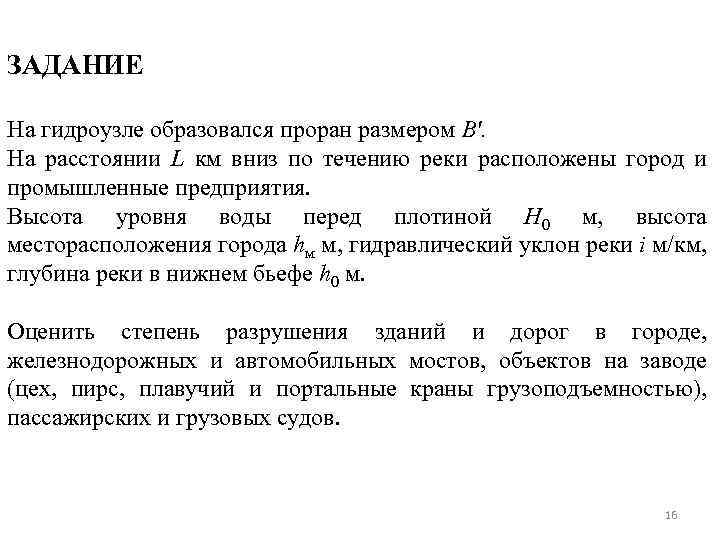 ЗАДАНИЕ

На гидроузле образовался проран размером $B'$.
На расстоянии $L$ км вниз по течению реки расположены город и промышленные предприятия.
Высота уровня воды перед плотиной $H_0$ м, высота месторасположения города $h_м$ м, гидравлический уклон реки $i$ м/км, глубина реки в нижнем бьефе $h_0$ м.

Оценить степень разрушения зданий и дорог в городе, железнодорожных и автомобильных мостов, объектов на заводе (цех, пирс, плавучий и портальные краны грузоподъемностью), пассажирских и грузовых судов.

16